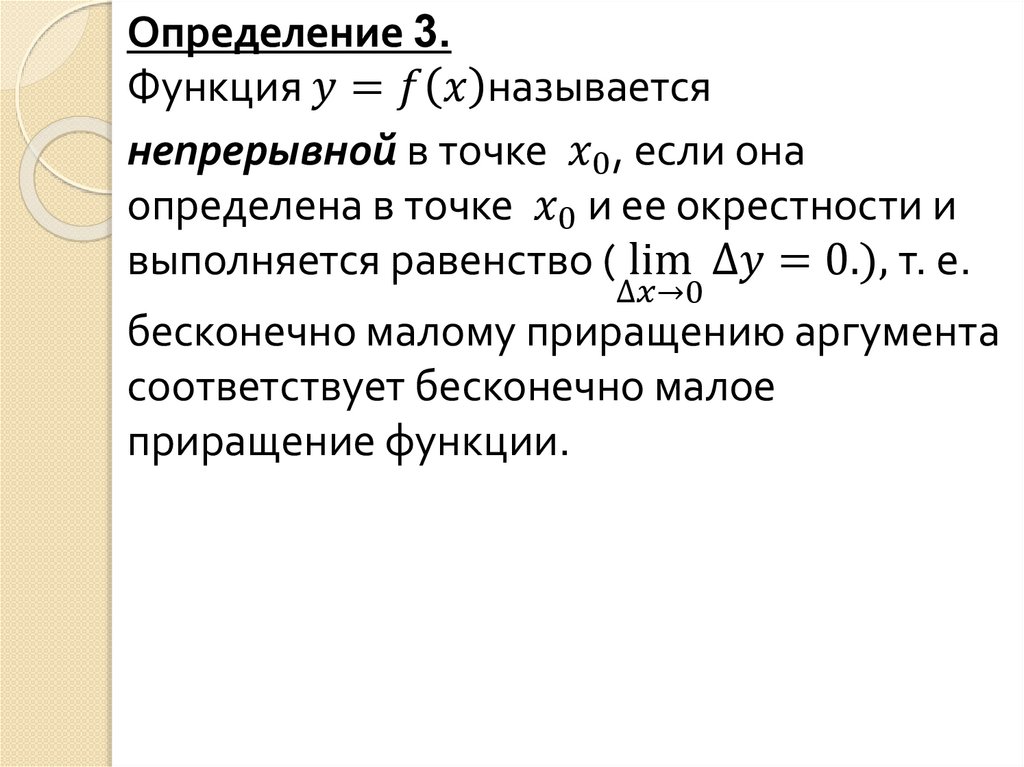 Определение 3.

Функция $y = f(x)$называется непрерывной в точке $x_0$, если она определена в точке $x_0$ и ее окрестности и выполняется равенство ( $\lim_{\Delta x \to 0} \Delta y = 0.$), т. е. бесконечно малому приращению аргумента соответствует бесконечно малое приращение функции.